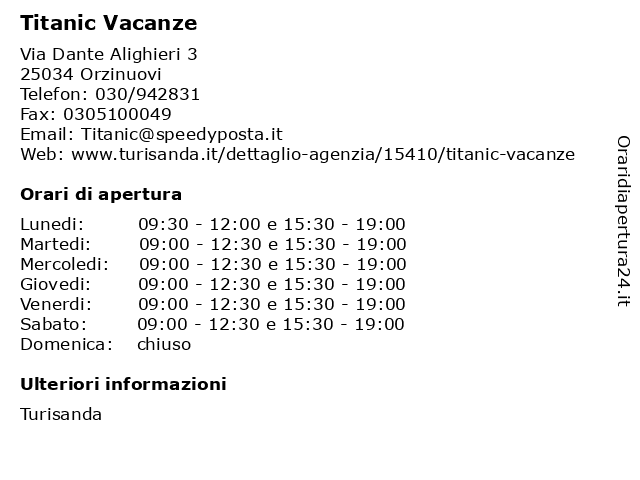 Titanic Vacanze

Via Dante Alighieri 3
25034 Orzinuovi
Telefon: 030/942831
Fax: 0305100049
Email: Titanic@speedyposta.it
Web: www.turisanda.it/dettaglio-agenzia/15410/titanic-vacanze

Orari di apertura

Lunedi: 09:30 - 12:00 e 15:30 - 19:00
Martedi: 09:00 - 12:30 e 15:30 - 19:00
Mercoledi: 09:00 - 12:30 e 15:30 - 19:00
Giovedi: 09:00 - 12:30 e 15:30 - 19:00
Venerdi: 09:00 - 12:30 e 15:30 - 19:00
Sabato: 09:00 - 12:30 e 15:30 - 19:00
Domenica: chiuso

Ulteriori informazioni

Turisanda

Oraridiapertura24.it